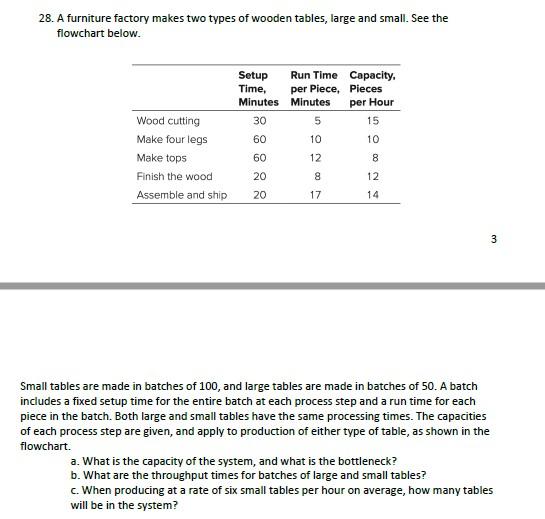 28. A furniture factory makes two types of wooden tables, large and small. See the flowchart below.

| | Setup Time, Minutes | Run Time per Piece, Minutes | Capacity, Pieces per Hour |
|---|---|---|---|
| Wood cutting | 30 | 5 | 15 |
| Make four legs | 60 | 10 | 10 |
| Make tops | 60 | 12 | 8 |
| Finish the wood | 20 | 8 | 12 |
| Assemble and ship | 20 | 17 | 14 |

3

Small tables are made in batches of 100, and large tables are made in batches of 50. A batch includes a fixed setup time for the entire batch at each process step and a run time for each piece in the batch. Both large and small tables have the same processing times. The capacities of each process step are given, and apply to production of either type of table, as shown in the flowchart.

a. What is the capacity of the system, and what is the bottleneck?
b. What are the throughput times for batches of large and small tables?
c. When producing at a rate of six small tables per hour on average, how many tables will be in the system?